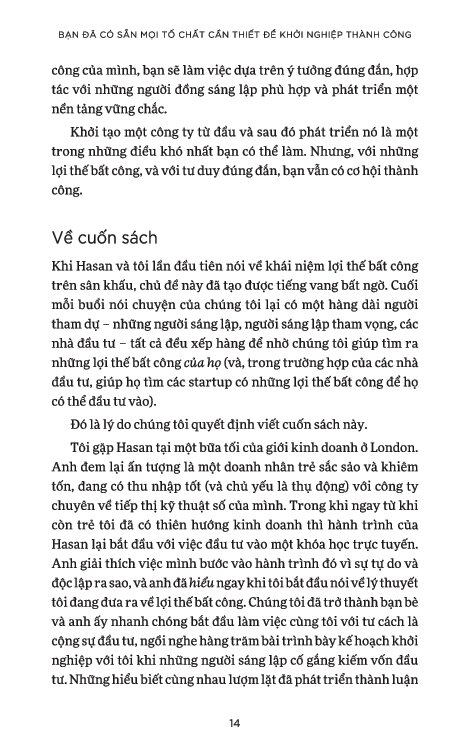 BẠN ĐÃ CÓ SẴN MỌI TỐ CHẤT CẦN THIẾT ĐỂ KHỞI NGHIỆP THÀNH CÔNG

công của mình, bạn sẽ làm việc dựa trên ý tưởng đúng đắn, hợp tác với những người đồng sáng lập phù hợp và phát triển một nền tảng vững chắc.

Khởi tạo một công ty từ đầu và sau đó phát triển nó là một trong những điều khó nhất bạn có thể làm. Nhưng, với những lợi thế bất công, và với tư duy đúng đắn, bạn vẫn có cơ hội thành công.

Về cuốn sách

Khi Hasan và tôi lần đầu tiên nói về khái niệm lợi thế bất công trên sân khấu, chủ đề này đã tạo được tiếng vang bất ngờ. Cuối mỗi buổi nói chuyện của chúng tôi lại có một hàng dài người tham dự – những người sáng lập, người sáng lập tham vọng, các nhà đầu tư – tất cả đều xếp hàng để nhờ chúng tôi giúp tìm ra những lợi thế bất công của họ (và, trong trường hợp của các nhà đầu tư, giúp họ tìm các startup có những lợi thế bất công để họ có thể đầu tư vào).

Đó là lý do chúng tôi quyết định viết cuốn sách này.

Tôi gặp Hasan tại một bữa tối của giới kinh doanh ở London. Anh đem lại ấn tượng là một doanh nhân trẻ sắc sảo và khiêm tốn, đang có thu nhập tốt (và chủ yếu là thụ động) với công ty chuyên về tiếp thị kỹ thuật số của mình. Trong khi ngay từ khi còn trẻ tôi đã có thiên hướng kinh doanh thì hành trình của Hasan lại bắt đầu với việc đầu tư vào một khóa học trực tuyến. Anh giải thích việc mình bước vào hành trình đó vì sự tự do và độc lập ra sao, và anh đã hiểu ngay khi tôi bắt đầu nói về lý thuyết tôi đang đưa ra về lợi thế bất công. Chúng tôi đã trở thành bạn bè và anh ấy nhanh chóng bắt đầu làm việc cùng tôi với tư cách là cộng sự đầu tư, ngồi nghe hàng trăm bài trình bày kế hoạch khởi nghiệp với tôi khi những người sáng lập cố gắng kiếm vốn đầu tư. Những hiểu biết cùng nhau lượm lặt đã phát triển thành luận

14